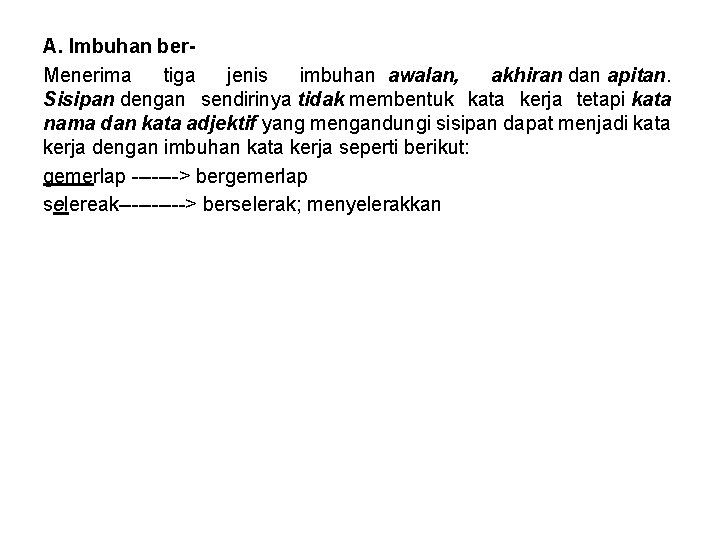 A. Imbuhan ber-

Menerima tiga jenis imbuhan awalan, akhiran dan apitan. Sisipan dengan sendirinya tidak membentuk kata kerja tetapi kata nama dan kata adjektif yang mengandungi sisipan dapat menjadi kata kerja dengan imbuhan kata kerja seperti berikut:

gemerlap ------> bergemerlap

selereak---------> berselerak; menyelerakkan